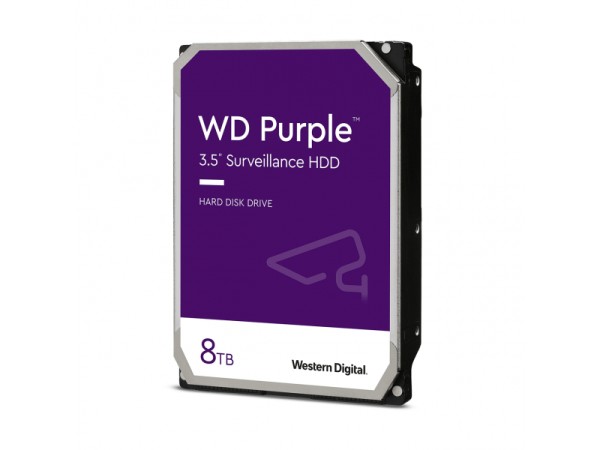 WD Purple™
3.5" Surveillance HDD

HARD DISK DRIVE

8TB

Western Digital.